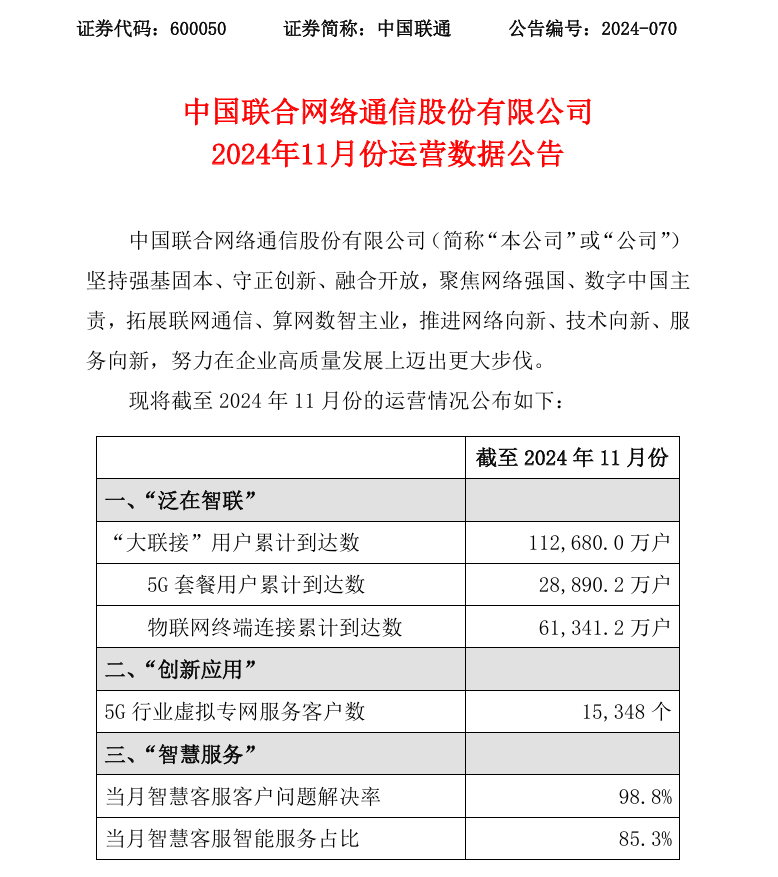 证券代码：600050　　证券简称：中国联通　　公告编号：2024-070

中国联合网络通信股份有限公司
2024年11月份运营数据公告

中国联合网络通信股份有限公司（简称“本公司”或“公司”）坚持强基固本、守正创新、融合开放，聚焦网络强国、数字中国主责，拓展联网通信、算网数智主业，推进网络向新、技术向新、服务向新，努力在企业高质量发展上迈出更大步伐。

现将截至 2024 年 11 月份的运营情况公布如下：

| | 截至 2024 年 11 月份 |
|---|---|
| 一、“泛在智联” | |
| “大联接”用户累计到达数 | 112,680.0 万户 |
| 5G 套餐用户累计到达数 | 28,890.2 万户 |
| 物联网终端连接累计到达数 | 61,341.2 万户 |
| 二、“创新应用” | |
| 5G 行业虚拟专网服务客户数 | 15,348 个 |
| 三、“智慧服务” | |
| 当月智慧客服客户问题解决率 | 98.8% |
| 当月智慧客服智能服务占比 | 85.3% |